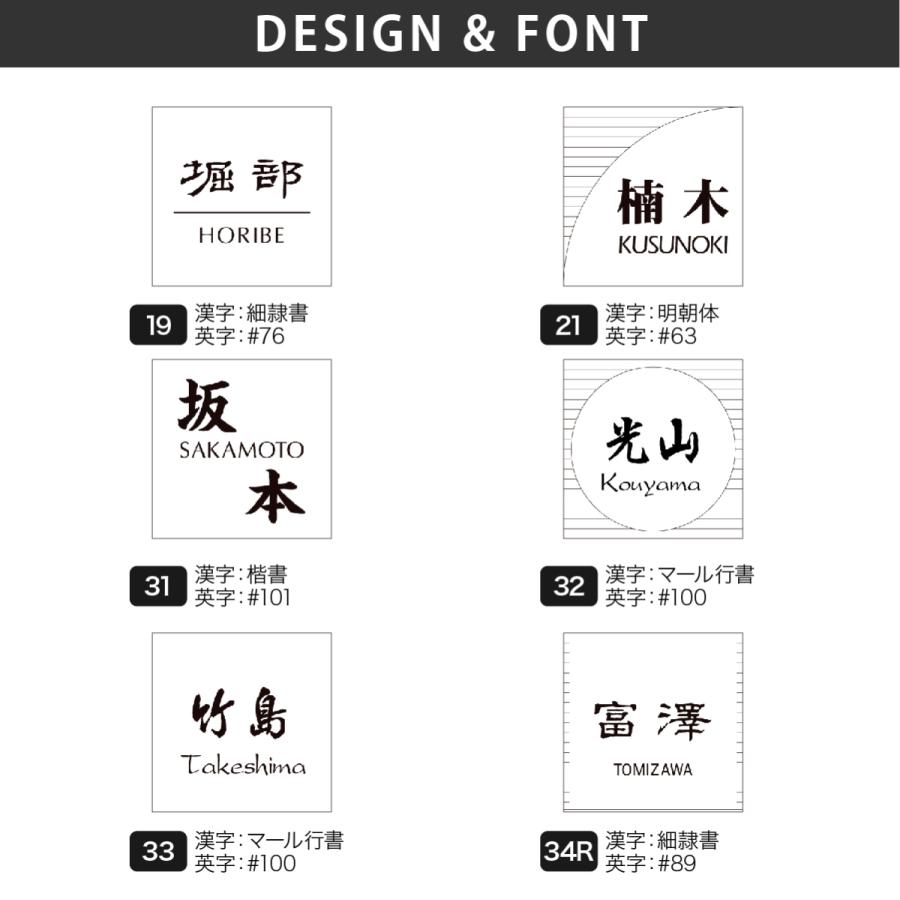 DESIGN & FONT

堀部
HORIBE

19 漢字:細隷書
英字:#76

楠木
KUSUNOKI

21 漢字:明朝体
英字:#63

坂
SAKAMOTO
本

31 漢字:楷書
英字:#101

光山
Kouyama

32 漢字:マール行書
英字:#100

竹島
Takeshima

33 漢字:マール行書
英字:#100

富澤
TOMIZAWA

34R 漢字:細隷書
英字:#89